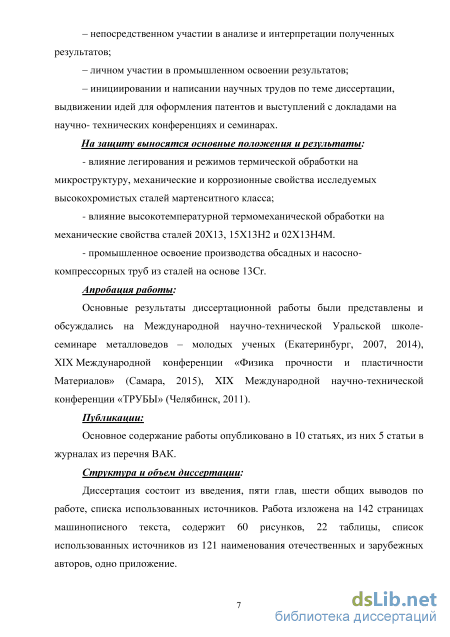 – непосредственном участии в анализе и интерпретации полученных результатов;

– личном участии в промышленном освоении результатов;

– инициировании и написании научных трудов по теме диссертации, выдвижении идей для оформления патентов и выступлений с докладами на научно- технических конференциях и семинарах.

На защиту выносятся основные положения и результаты:

- влияние легирования и режимов термической обработки на микроструктуру, механические и коррозионные свойства исследуемых высокохромистых сталей мартенситного класса;

- влияние высокотемпературной термомеханической обработки на механические свойства сталей 20Х13, 15Х13Н2 и 02Х13Н4М.

- промышленное освоение производства обсадных и насосно-компрессорных труб из сталей на основе 13Cr.

Апробация работы:

Основные результаты диссертационной работы были представлены и обсуждались на Международной научно-технической Уральской школе-семинаре металловедов – молодых ученых (Екатеринбург, 2007, 2014), XIX Международной конференции «Физика прочности и пластичности Материалов» (Самара, 2015), XIX Международной научно-технической конференции «ТРУБЫ» (Челябинск, 2011).

Публикации:

Основное содержание работы опубликовано в 10 статьях, из них 5 статьи в журналах из перечня ВАК.

Структура и объем диссертации:

Диссертация состоит из введения, пяти глав, шести общих выводов по работе, списка использованных источников. Работа изложена на 142 страницах машинописного текста, содержит 60 рисунков, 22 таблицы, список использованных источников из 121 наименования отечественных и зарубежных авторов, одно приложение.

7

dsLib.net
библиотека диссертаций